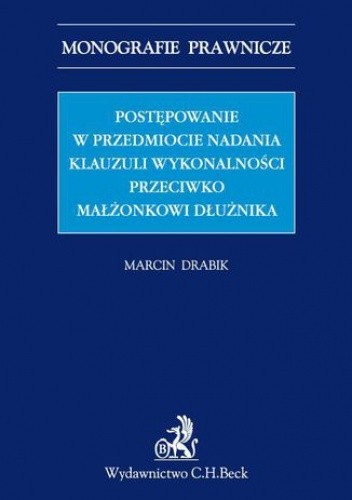 MONOGRAFIE PRAWNICZE

POSTĘPOWANIE W PRZEDMIOCIE NADANIA KLAUZULI WYKONALNOŚCI PRZECIWKO MAŁŻONKOWI DŁUŻNIKA

MARCIN DRABIK

B

Wydawnictwo C.H.Beck